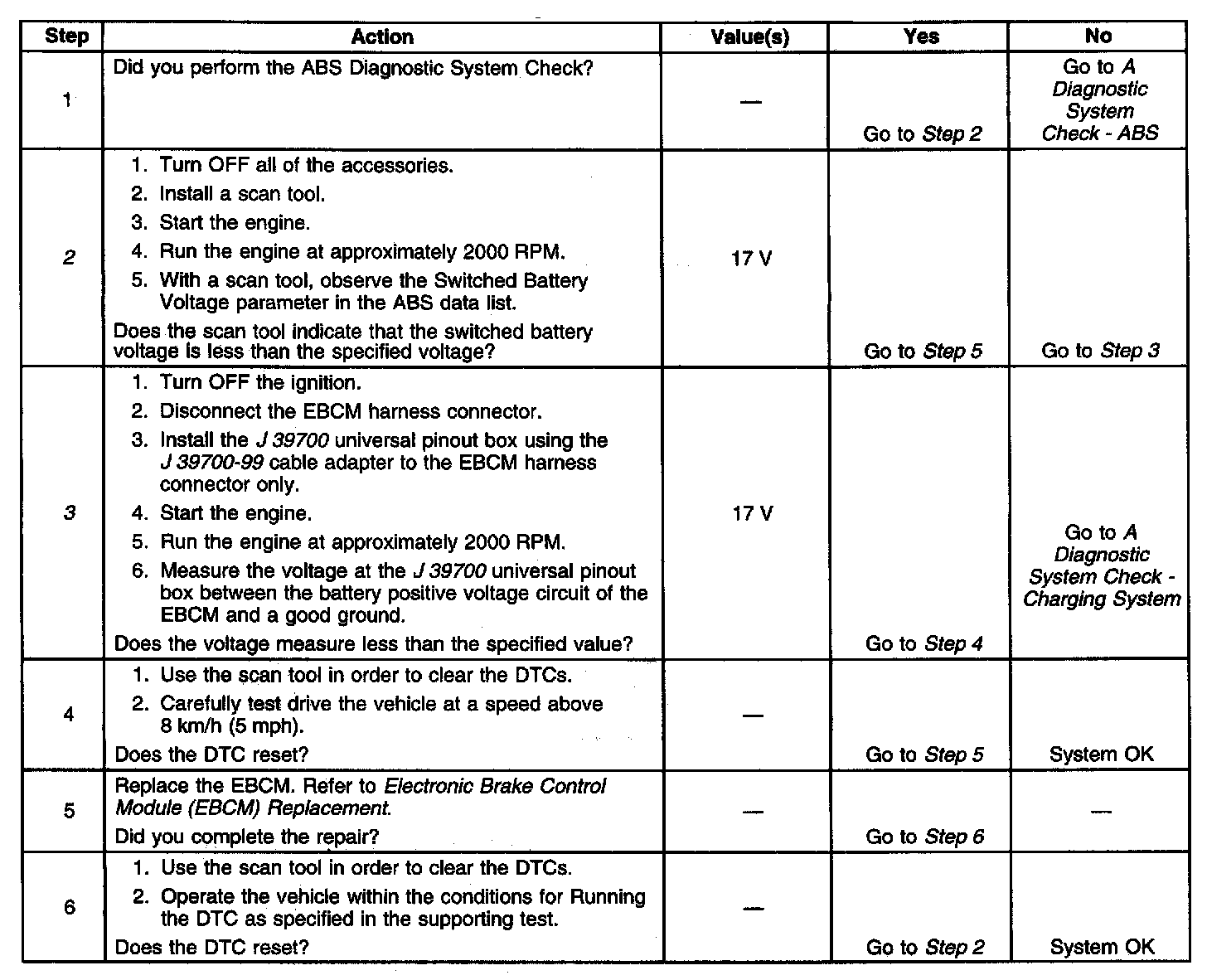 | Step | Action | Value(s) | Yes | No |
|---|---|---|---|---|
| 1 | Did you perform the ABS Diagnostic System Check? | — | Go to Step 2 | Go to A Diagnostic System Check - ABS |
| 2 | 1. Turn OFF all of the accessories. 2. Install a scan tool. 3. Start the engine. 4. Run the engine at approximately 2000 RPM. 5. With a scan tool, observe the Switched Battery Voltage parameter in the ABS data list. Does the scan tool indicate that the switched battery voltage is less than the specified voltage? | 17 V | Go to Step 5 | Go to Step 3 |
| 3 | 1. Turn OFF the ignition. 2. Disconnect the EBCM harness connector. 3. Install the J 39700 universal pinout box using the J 39700-99 cable adapter to the EBCM harness connector only. 4. Start the engine. 5. Run the engine at approximately 2000 RPM. 6. Measure the voltage at the J 39700 universal pinout box between the battery positive voltage circuit of the EBCM and a good ground. Does the voltage measure less than the specified value? | 17 V | Go to Step 4 | Go to A Diagnostic System Check - Charging System |
| 4 | 1. Use the scan tool in order to clear the DTCs. 2. Carefully test drive the vehicle at a speed above 8 km/h (5 mph). Does the DTC reset? | — | Go to Step 5 | System OK |
| 5 | Replace the EBCM. Refer to Electronic Brake Control Module (EBCM) Replacement. Did you complete the repair? | — | Go to Step 6 | — |
| 6 | 1. Use the scan tool in order to clear the DTCs. 2. Operate the vehicle within the conditions for Running the DTC as specified in the supporting test. Does the DTC reset? | — | Go to Step 2 | System OK |